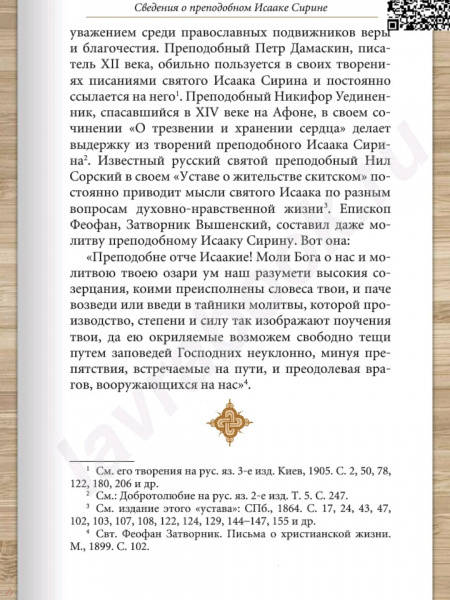 Сведения о преподобном Исааке Сирине

уважением среди православных подвижников веры и благочестия. Преподобный Петр Дамаскин, писатель XII века, обильно пользуется в своих творениях писаниями святого Исаака Сирина и постоянно ссылается на него$^1$. Преподобный Никифор Уединенник, спасавшийся в XIV веке на Афоне, в своем сочинении «О трезвении и хранении сердца» делает выдержку из творений преподобного Исаака Сирина$^2$. Известный русский святой преподобный Нил Сорский в своем «Уставе о жительстве скитском» постоянно приводит мысли святого Исаака по разным вопросам духовно-нравственной жизни$^3$. Епископ Феофан, Затворник Вышенский, составил даже молитву преподобному Исааку Сирину. Вот она:

«Преподобне отче Исаакие! Моли Бога о нас и молитвою твоею озари ум наш разумети высокия созерцания, коими преисполнены словеса твои, и паче возведи или введи в тайники молитвы, которой производство, степени и силу так изображают поучения твои, да ею окриляемые возможем свободно тещи путем заповедей Господних неуклонно, минуя препятствия, встречаемые на пути, и преодолевая врагов, вооружающихся на нас»$^4$.

$^1$ См. его творения на рус. яз. 3-е изд. Киев, 1905. С. 2, 50, 78, 122, 180, 206 и др.
$^2$ См.: Добротолюбие на рус. яз. 2-е изд. Т. 5. С. 247.
$^3$ См. издание этого «устава»: СПб., 1864. С. 17, 24, 43, 47, 102, 103, 107, 108, 122, 124, 129, 144–147, 155 и др.
$^4$ Свт. Феофан Затворник. Письма о христианской жизни. М., 1899. С. 102.